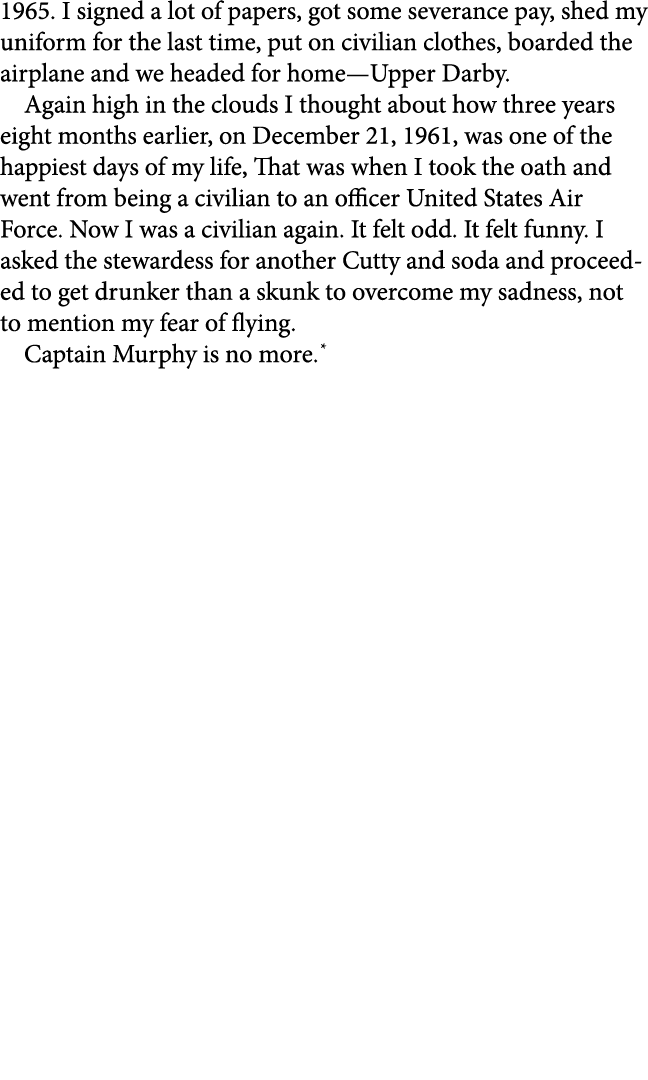 1965. I signed a lot of papers, got some severance pay, shed my uniform for the last time, put on civilian clothes, boarded the airplane and we headed for home—Upper Darby.

Again high in the clouds I thought about how three years eight months earlier, on December 21, 1961, was one of the happiest days of my life, That was when I took the oath and went from being a civilian to an officer United States Air Force. Now I was a civilian again. It felt odd. It felt funny. I asked the stewardess for another Cutty and soda and proceeded to get drunker than a skunk to overcome my sadness, not to mention my fear of flying.

Captain Murphy is no more.*